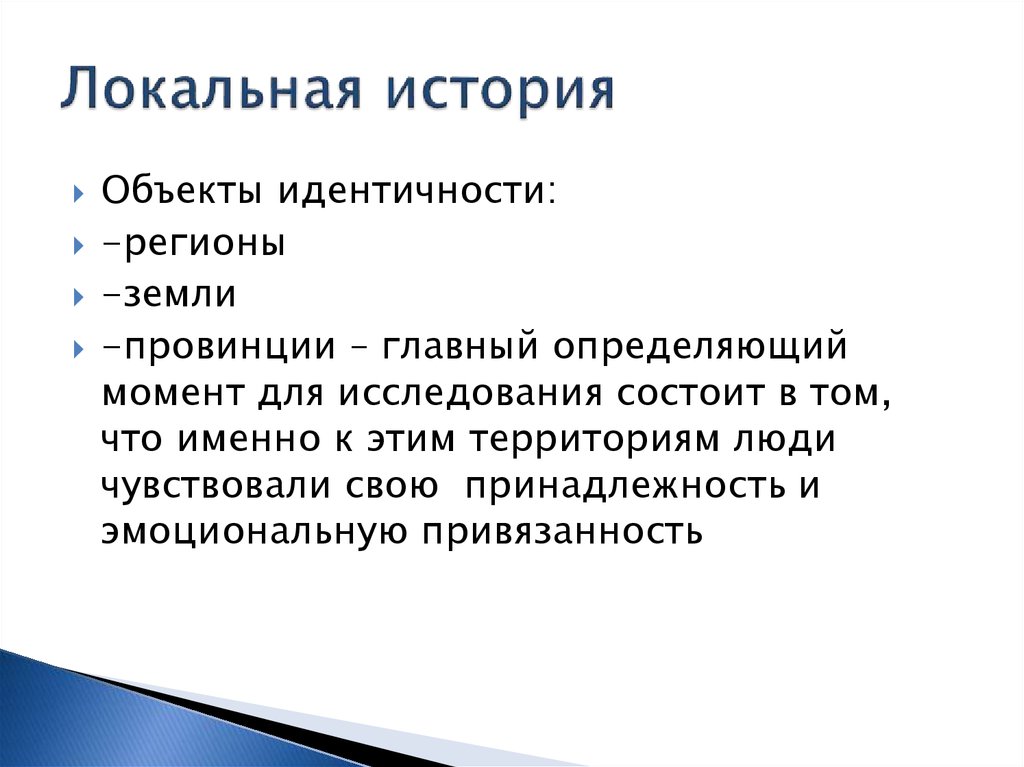 Локальная история

Объекты идентичности:

-регионы

-земли

-провинции – главный определяющий момент для исследования состоит в том, что именно к этим территориям люди чувствовали свою принадлежность и эмоциональную привязанность